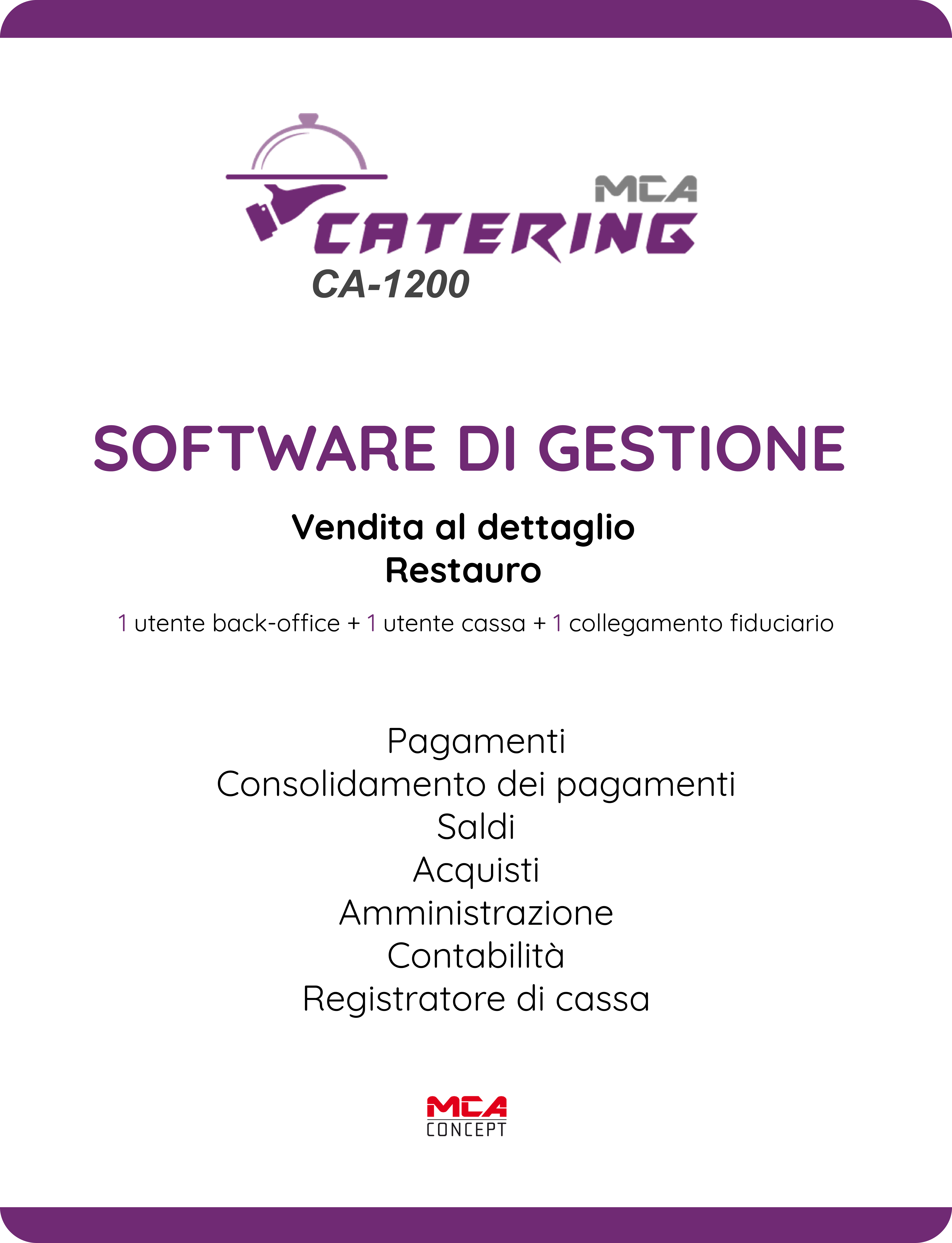 MCA
CATERING
CA-1200

SOFTWARE DI GESTIONE

Vendita al dettaglio
Restauro

1 utente back-office + 1 utente cassa + 1 collegamento fiduciario

Pagamenti
Consolidamento dei pagamenti
Saldi
Acquisti
Amministrazione
Contabilità
Registratore di cassa

MCA
CONCEPT